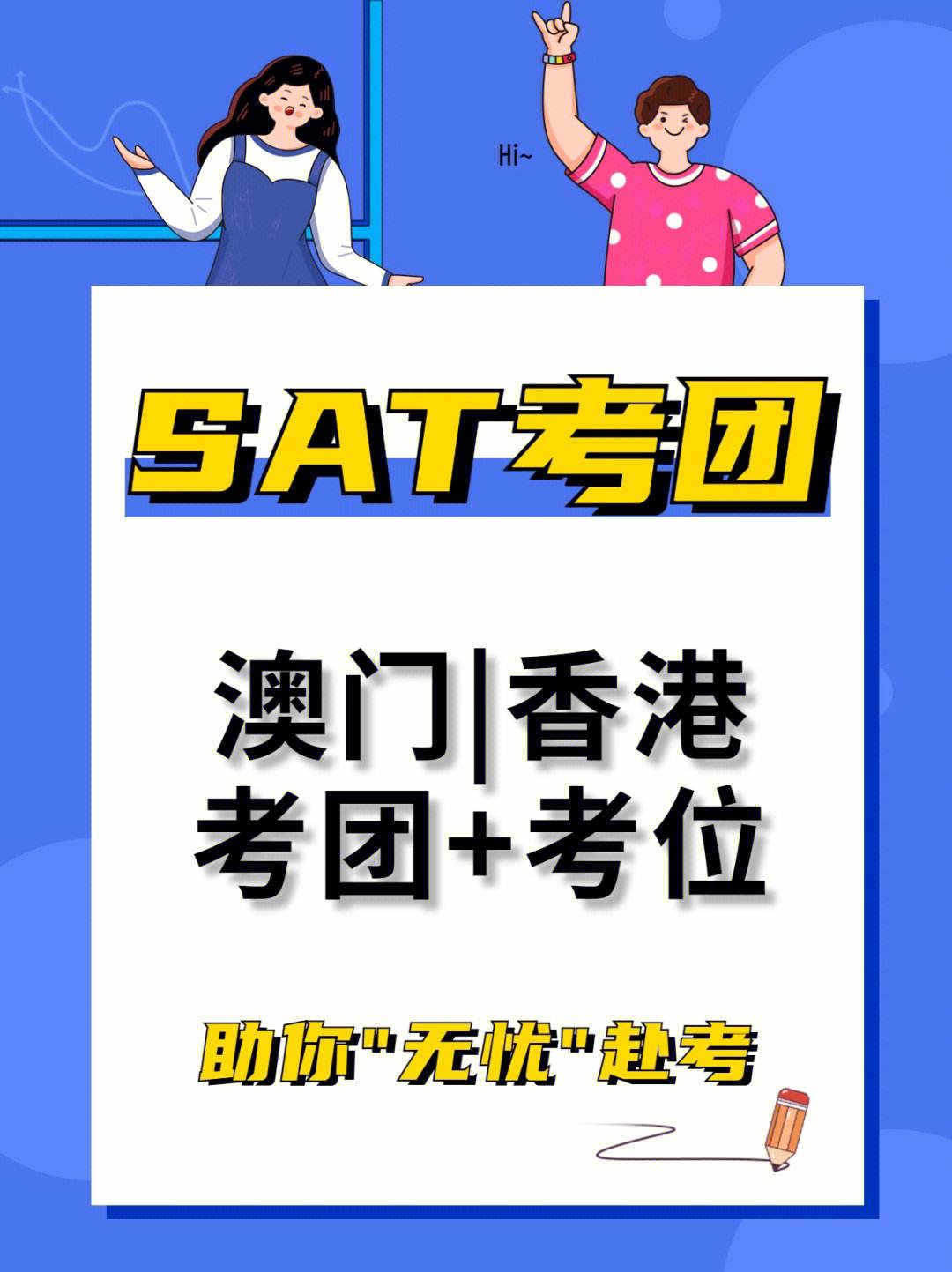 Hi~

SAT考团

澳门|香港
考团+考位

助你"无忧"赴考